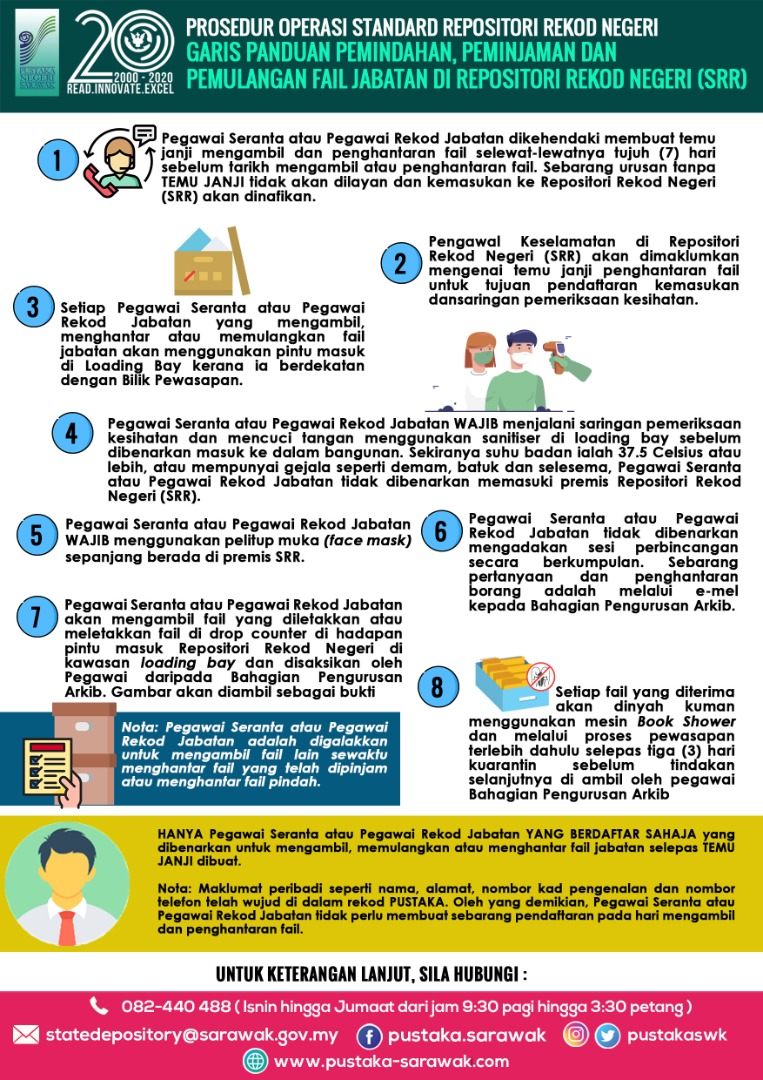 PUSTAKA NEGERI SARAWAK

20
2000 - 2020
READ.INNOVATE.EXCEL

PROSEDUR OPERASI STANDARD REPOSITORI REKOD NEGERI
GARIS PANDUAN PEMINDAHAN, PEMINJAMAN DAN PEMULANGAN FAIL JABATAN DI REPOSITORI REKOD NEGERI (SRR)

1
Pegawai Seranta atau Pegawai Rekod Jabatan dikehendaki membuat temu janji mengambil dan penghantaran fail selewat-lewatnya tujuh (7) hari sebelum tarikh mengambil atau penghantaran fail. Sebarang urusan tanpa TEMU JANJI tidak akan dilayan dan kemasukan ke Repositori Rekod Negeri (SRR) akan dinafikan.

2
Pengawal Keselamatan di Repositori Rekod Negeri (SRR) akan dimaklumkan mengenai temu janji penghantaran fail untuk tujuan pendaftaran kemasukan dansaringan pemeriksaan kesihatan.

3
Setiap Pegawai Seranta atau Pegawai Rekod Jabatan yang mengambil, menghantar atau memulangkan fail jabatan akan menggunakan pintu masuk di Loading Bay kerana ia berdekatan dengan Bilik Pewasapan.

4
Pegawai Seranta atau Pegawai Rekod Jabatan WAJIB menjalani saringan pemeriksaan kesihatan dan mencuci tangan menggunakan sanitiser di loading bay sebelum dibenarkan masuk ke dalam bangunan. Sekiranya suhu badan ialah 37.5 Celsius atau lebih, atau mempunyai gejala seperti demam, batuk dan selesema, Pegawai Seranta atau Pegawai Rekod Jabatan tidak dibenarkan memasuki premis Repositori Rekod Negeri (SRR).

5
Pegawai Seranta atau Pegawai Rekod Jabatan WAJIB menggunakan pelitup muka (face mask) sepanjang berada di premis SRR.

6
Pegawai Seranta atau Pegawai Rekod Jabatan tidak dibenarkan mengadakan sesi perbincangan secara berkumpulan. Sebarang pertanyaan dan penghantaran borang adalah melalui e-mel kepada Bahagian Pengurusan Arkib.

7
Pegawai Seranta atau Pegawai Rekod Jabatan akan mengambil fail yang diletakkan atau meletakkan fail di drop counter di hadapan pintu masuk Repositori Rekod Negeri di kawasan loading bay dan disaksikan oleh Pegawai daripada Bahagian Pengurusan Arkib. Gambar akan diambil sebagai bukti

Nota: Pegawai Seranta atau Pegawai Rekod Jabatan adalah digalakkan untuk mengambil fail lain sewaktu menghantar fail yang telah dipinjam atau menghantar fail pindah.

8
Setiap fail yang diterima akan dinyah kuman menggunakan mesin Book Shower dan melalui proses pewasapan terlebih dahulu selepas tiga (3) hari kuarantin sebelum tindakan selanjutnya di ambil oleh pegawai Bahagian Pengurusan Arkib

HANYA Pegawai Seranta atau Pegawai Rekod Jabatan YANG BERDAFTAR SAHAJA yang dibenarkan untuk mengambil, memulangkan atau menghantar fail jabatan selepas TEMU JANJI dibuat.

Nota: Maklumat peribadi seperti nama, alamat, nombor kad pengenalan dan nombor telefon telah wujud di dalam rekod PUSTAKA. Oleh yang demikian, Pegawai Seranta atau Pegawai Rekod Jabatan tidak perlu membuat sebarang pendaftaran pada hari mengambil dan penghantaran fail.

UNTUK KETERANGAN LANJUT, SILA HUBUNGI :

082-440 488 ( Isnin hingga Jumaat dari jam 9:30 pagi hingga 3:30 petang )
statedepository@sarawak.gov.my
pustaka.sarawak
pustakaswk
www.pustaka-sarawak.com